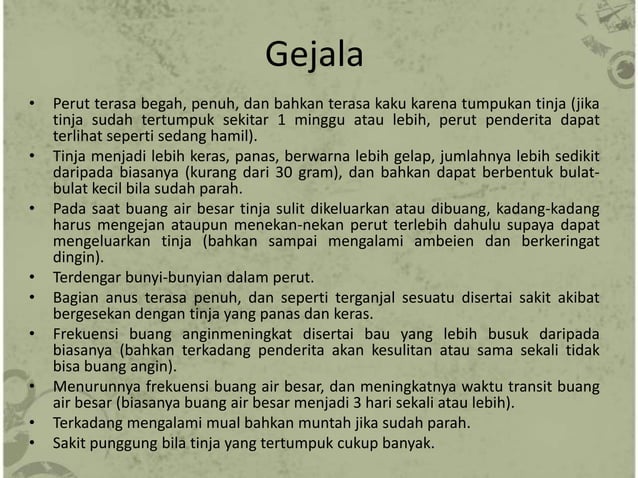 Gejala

• Perut terasa begah, penuh, dan bahkan terasa kaku karena tumpukan tinja (jika tinja sudah tertumpuk sekitar 1 minggu atau lebih, perut penderita dapat terlihat seperti sedang hamil).
• Tinja menjadi lebih keras, panas, berwarna lebih gelap, jumlahnya lebih sedikit daripada biasanya (kurang dari 30 gram), dan bahkan dapat berbentuk bulat-bulat kecil bila sudah parah.
• Pada saat buang air besar tinja sulit dikeluarkan atau dibuang, kadang-kadang harus mengejan ataupun menekan-nekan perut terlebih dahulu supaya dapat mengeluarkan tinja (bahkan sampai mengalami ambeien dan berkeringat dingin).
• Terdengar bunyi-bunyian dalam perut.
• Bagian anus terasa penuh, dan seperti terganjal sesuatu disertai sakit akibat bergesekan dengan tinja yang panas dan keras.
• Frekuensi buang anginmeningkat disertai bau yang lebih busuk daripada biasanya (bahkan terkadang penderita akan kesulitan atau sama sekali tidak bisa buang angin).
• Menurunnya frekuensi buang air besar, dan meningkatnya waktu transit buang air besar (biasanya buang air besar menjadi 3 hari sekali atau lebih).
• Terkadang mengalami mual bahkan muntah jika sudah parah.
• Sakit punggung bila tinja yang tertumpuk cukup banyak.